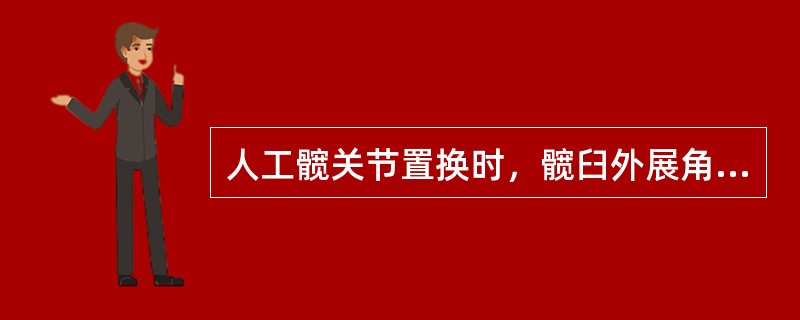 人工髋关节置换时，髋臼外展角...